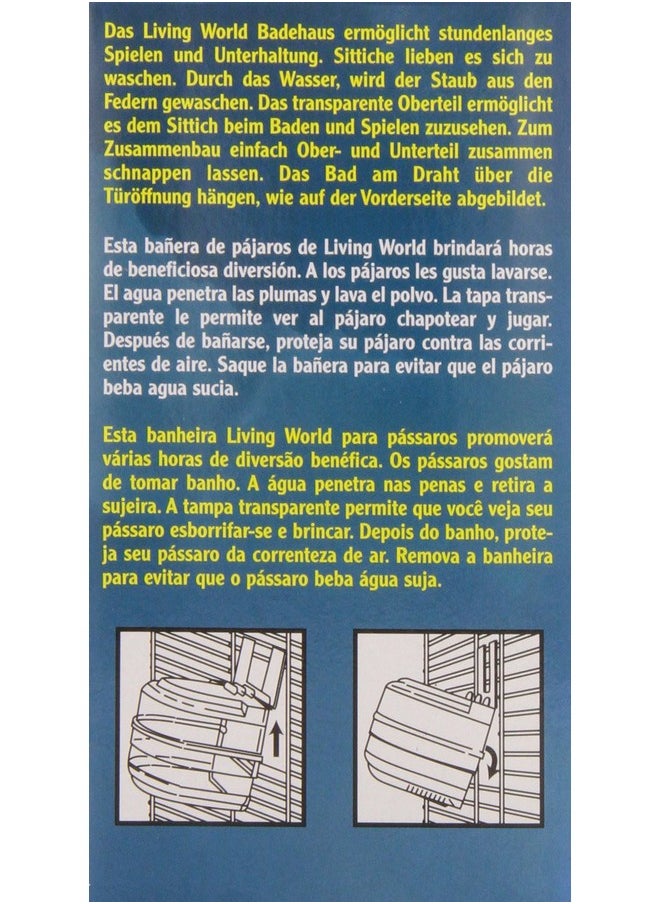 Das Living World Badehaus ermöglicht stundenlanges Spielen und Unterhaltung. Sittiche lieben es sich zu waschen. Durch das Wasser, wird der Staub aus den Federn gewaschen. Das transparente Oberteil ermöglicht es dem Sittich beim Baden und Spielen zuzusehen. Zum Zusammenbau einfach Ober- und Unterteil zusammen schnappen lassen. Das Bad am Draht über die Türöffnung hängen, wie auf der Vorderseite abgebildet.

Esta bañera de pájaros de Living World brindará horas de beneficiosa diversión. A los pájaros les gusta lavarse. El agua penetra las plumas y lava el polvo. La tapa transparente le permite ver al pájaro chapotear y jugar. Después de bañarse, proteja su pájaro contra las corrientes de aire. Saque la bañera para evitar que el pájaro beba agua sucia.

Esta banheira Living World para pássaros promoverá várias horas de diversão benéfica. Os pássaros gostam de tomar banho. A água penetra nas penas e retira a sujeira. A tampa transparente permite que você veja seu pássaro esborrifar-se e brincar. Depois do banho, proteja seu pássaro da correnteza de ar. Remova a banheira para evitar que o pássaro beba água suja.